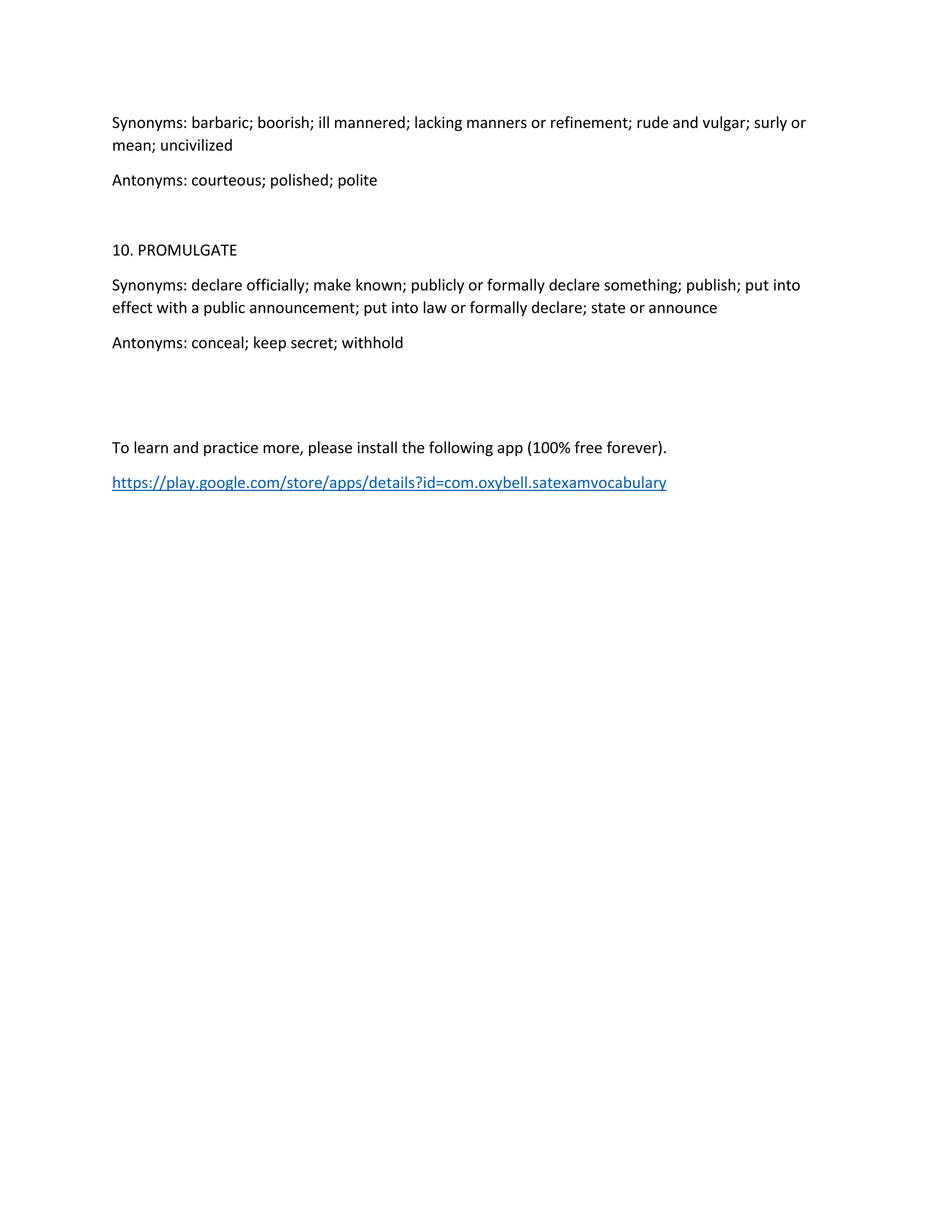 Synonyms: barbaric; boorish; ill mannered; lacking manners or refinement; rude and vulgar; surly or mean; uncivilized

Antonyms: courteous; polished; polite

10. PROMULGATE

Synonyms: declare officially; make known; publicly or formally declare something; publish; put into effect with a public announcement; put into law or formally declare; state or announce

Antonyms: conceal; keep secret; withhold

To learn and practice more, please install the following app (100% free forever).

https://play.google.com/store/apps/details?id=com.oxybell.satexamvocabulary